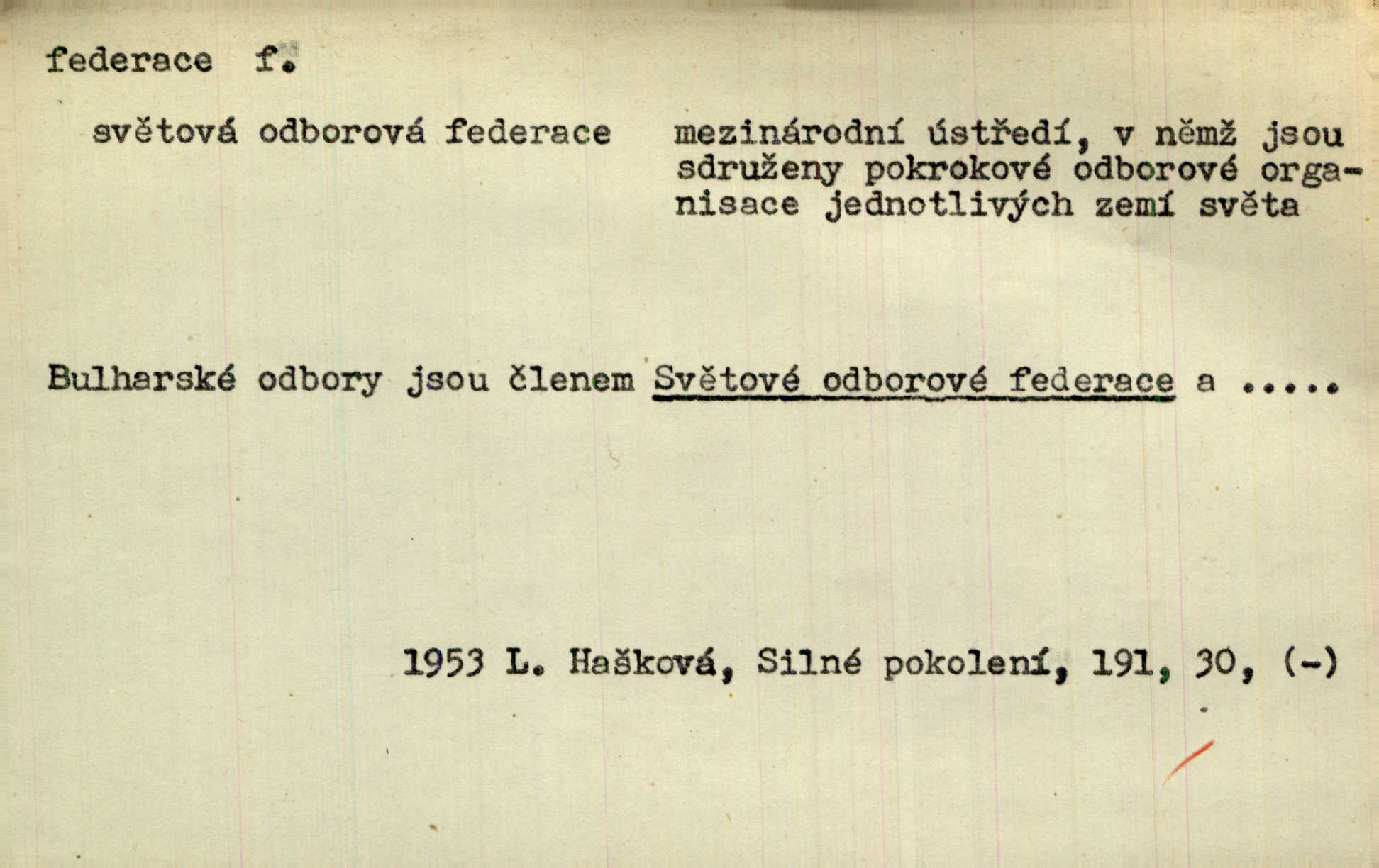 federace f.

světová odborová federace mezinárodní ústředí, v němž jsou sdruženy pokrokové odborové organisace jednotlivých zemí světa

Bulharské odbory jsou členem Světové odborové federace a .....

1953 L. Hašková, Silné pokolení, 191, 30, (-)